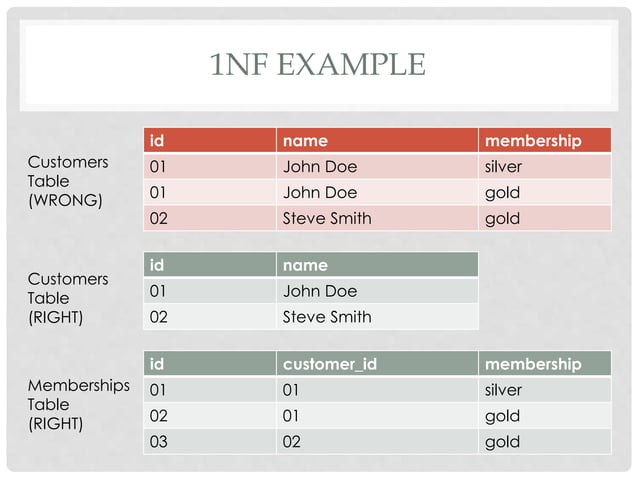 1NF EXAMPLE

Customers
Table
(WRONG)

| id | name | membership |
|---|---|---|
| 01 | John Doe | silver |
| 01 | John Doe | gold |
| 02 | Steve Smith | gold |

Customers
Table
(RIGHT)

| id | name |
|---|---|
| 01 | John Doe |
| 02 | Steve Smith |

Memberships
Table
(RIGHT)

| id | customer_id | membership |
|---|---|---|
| 01 | 01 | silver |
| 02 | 01 | gold |
| 03 | 02 | gold |